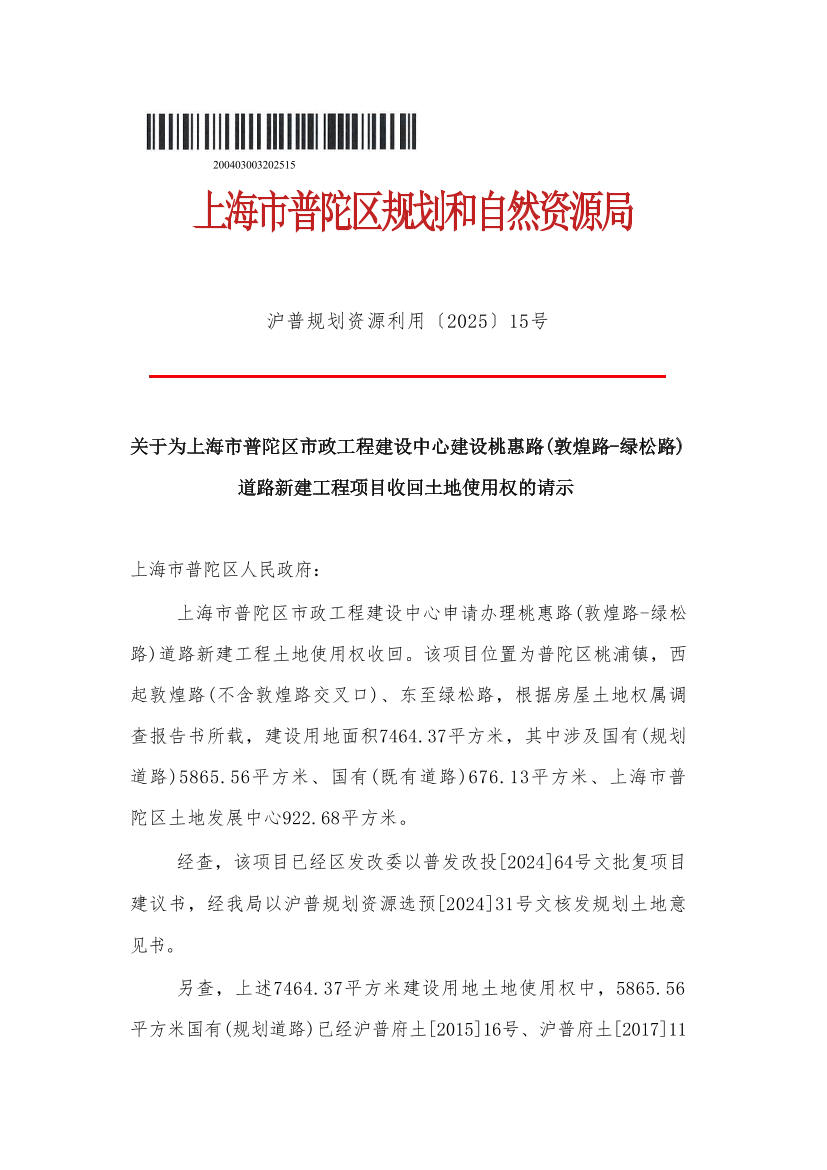 200403003202515

上海市普陀区规划和自然资源局

沪普规划资源利用〔2025〕15号

关于为上海市普陀区市政工程建设中心建设桃惠路(敦煌路-绿松路)道路新建工程项目收回土地使用权的请示

上海市普陀区人民政府:

上海市普陀区市政工程建设中心申请办理桃惠路(敦煌路-绿松路)道路新建工程土地使用权收回。该项目位置为普陀区桃浦镇，西起敦煌路(不含敦煌路交叉口)、东至绿松路，根据房屋土地权属调查报告书所载，建设用地面积7464.37平方米，其中涉及国有(规划道路)5865.56平方米、国有(既有道路)676.13平方米、上海市普陀区土地发展中心922.68平方米。

经查，该项目已经区发改委以普发改投[2024]64号文批复项目建议书，经我局以沪普规划资源选预[2024]31号文核发规划土地意见书。

另查，上述7464.37平方米建设用地土地使用权中，5865.56平方米国有(规划道路)已经沪普府土[2015]16号、沪普府土[2017]11